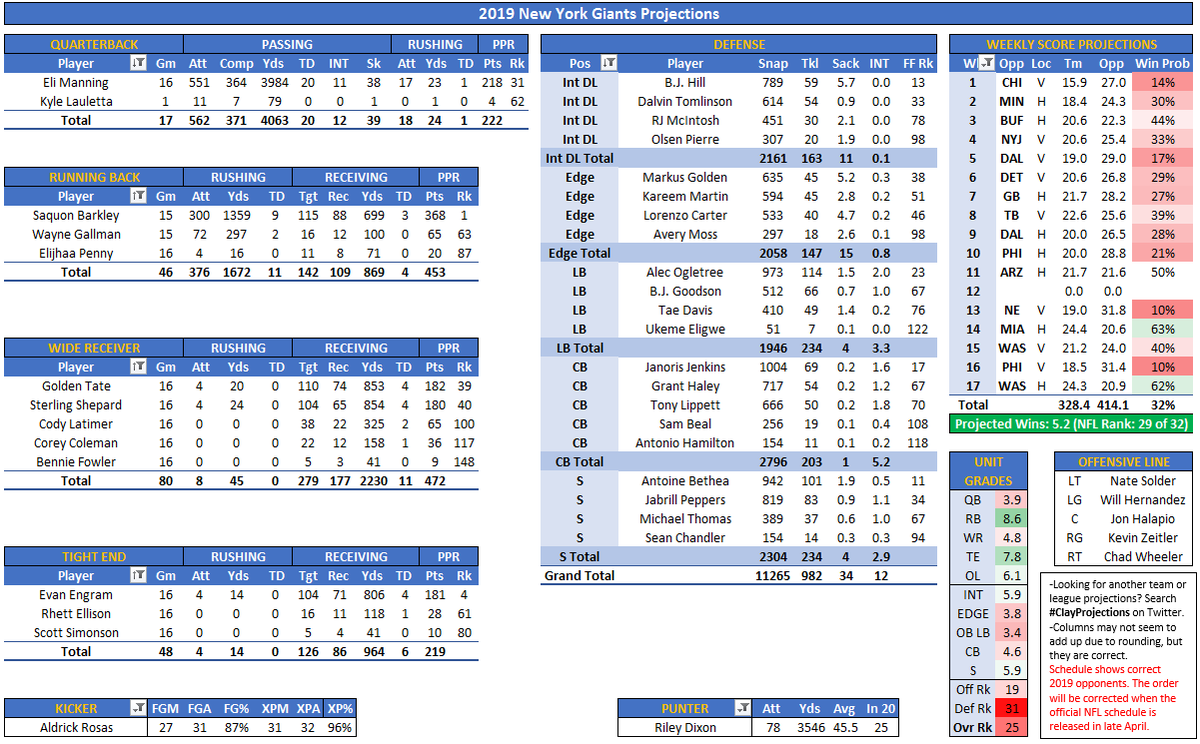 2019 New York Giants Projections

| QUARTERBACK | | PASSING | | | | | | RUSHING | | | PPR | |
|---|---|---|---|---|---|---|---|---|---|---|---|---|
| Player | Gm | Att | Comp | Yds | TD | INT | Sk | Att | Yds | TD | Pts | Rk |
| Eli Manning | 16 | 551 | 364 | 3984 | 20 | 11 | 38 | 17 | 23 | 1 | 218 | 31 |
| Kyle Lauletta | 1 | 11 | 7 | 79 | 0 | 0 | 1 | 0 | 1 | 0 | 4 | 62 |
| Total | 17 | 562 | 371 | 4063 | 20 | 12 | 39 | 18 | 24 | 1 | 222 | |

| RUNNING BACK | | RUSHING | | | RECEIVING | | | | PPR | |
|---|---|---|---|---|---|---|---|---|---|---|
| Player | Gm | Att | Yds | TD | Tgt | Rec | Yds | TD | Pts | Rk |
| Saquon Barkley | 15 | 300 | 1359 | 9 | 115 | 88 | 699 | 3 | 368 | 1 |
| Wayne Gallman | 15 | 72 | 297 | 2 | 16 | 12 | 100 | 0 | 65 | 63 |
| Elijhaa Penny | 16 | 4 | 16 | 0 | 11 | 8 | 71 | 0 | 20 | 87 |
| Total | 46 | 376 | 1672 | 11 | 142 | 109 | 869 | 4 | 453 | |

| WIDE RECEIVER | | RUSHING | | | RECEIVING | | | | PPR | |
|---|---|---|---|---|---|---|---|---|---|---|
| Player | Gm | Att | Yds | TD | Tgt | Rec | Yds | TD | Pts | Rk |
| Golden Tate | 16 | 4 | 20 | 0 | 110 | 74 | 853 | 4 | 182 | 39 |
| Sterling Shepard | 16 | 4 | 24 | 0 | 104 | 65 | 854 | 4 | 180 | 40 |
| Cody Latimer | 16 | 0 | 0 | 0 | 38 | 22 | 325 | 2 | 65 | 100 |
| Corey Coleman | 16 | 0 | 0 | 0 | 22 | 12 | 158 | 1 | 36 | 117 |
| Bennie Fowler | 16 | 0 | 0 | 0 | 5 | 3 | 41 | 0 | 9 | 148 |
| Total | 80 | 8 | 45 | 0 | 279 | 177 | 2230 | 11 | 472 | |

| TIGHT END | | RUSHING | | | RECEIVING | | | | PPR | |
|---|---|---|---|---|---|---|---|---|---|---|
| Player | Gm | Att | Yds | TD | Tgt | Rec | Yds | TD | Pts | Rk |
| Evan Engram | 16 | 4 | 14 | 0 | 104 | 71 | 806 | 4 | 181 | 4 |
| Rhett Ellison | 16 | 0 | 0 | 0 | 16 | 11 | 118 | 1 | 28 | 61 |
| Scott Simonson | 16 | 0 | 0 | 0 | 5 | 4 | 41 | 0 | 10 | 80 |
| Total | 48 | 4 | 14 | 0 | 126 | 86 | 964 | 6 | 219 | |

| KICKER | FGM | FGA | FG% | XPM | XPA | XP% |
|---|---|---|---|---|---|---|
| Aldrick Rosas | 27 | 31 | 87% | 31 | 32 | 96% |

| DEFENSE | | | | | | |
|---|---|---|---|---|---|---|
| Pos | Player | Snap | Tkl | Sack | INT | FF Rk |
| Int DL | B.J. Hill | 789 | 59 | 5.7 | 0.0 | 13 |
| Int DL | Dalvin Tomlinson | 614 | 54 | 0.9 | 0.0 | 33 |
| Int DL | RJ McIntosh | 451 | 30 | 2.1 | 0.0 | 78 |
| Int DL | Olsen Pierre | 307 | 20 | 1.9 | 0.0 | 98 |
| Int DL Total | | 2161 | 163 | 11 | 0.1 | |
| Edge | Markus Golden | 635 | 45 | 5.2 | 0.3 | 38 |
| Edge | Kareem Martin | 594 | 45 | 2.8 | 0.2 | 51 |
| Edge | Lorenzo Carter | 533 | 40 | 4.7 | 0.2 | 46 |
| Edge | Avery Moss | 297 | 18 | 2.6 | 0.1 | 98 |
| Edge Total | | 2058 | 147 | 15 | 0.8 | |
| LB | Alec Ogletree | 973 | 114 | 1.5 | 2.0 | 23 |
| LB | B.J. Goodson | 512 | 66 | 0.7 | 1.0 | 67 |
| LB | Tae Davis | 410 | 49 | 1.4 | 0.2 | 76 |
| LB | Ukeme Eligwe | 51 | 7 | 0.1 | 0.0 | 122 |
| LB Total | | 1946 | 234 | 4 | 3.3 | |
| CB | Janoris Jenkins | 1004 | 69 | 0.2 | 1.6 | 17 |
| CB | Grant Haley | 717 | 54 | 0.2 | 1.2 | 67 |
| CB | Tony Lippett | 666 | 50 | 0.2 | 1.8 | 70 |
| CB | Sam Beal | 256 | 19 | 0.1 | 0.4 | 108 |
| CB | Antonio Hamilton | 154 | 11 | 0.1 | 0.2 | 118 |
| CB Total | | 2796 | 203 | 1 | 5.2 | |
| S | Antoine Bethea | 942 | 101 | 1.9 | 0.5 | 11 |
| S | Jabrill Peppers | 819 | 83 | 0.9 | 1.1 | 34 |
| S | Michael Thomas | 389 | 37 | 0.6 | 1.0 | 67 |
| S | Sean Chandler | 154 | 14 | 0.3 | 0.3 | 94 |
| S Total | | 2304 | 234 | 4 | 2.9 | |
| Grand Total | | 11265 | 982 | 34 | 12 | |

| PUNTER | Att | Yds | Avg | In 20 |
|---|---|---|---|---|
| Riley Dixon | 78 | 3546 | 45.5 | 25 |

| WEEKLY SCORE PROJECTIONS | | | | | |
|---|---|---|---|---|---|
| Wk | Opp | Loc | Tm | Opp | Win Prob |
| 1 | CHI | V | 15.9 | 27.0 | 14% |
| 2 | MIN | H | 18.4 | 24.3 | 30% |
| 3 | BUF | H | 20.6 | 22.3 | 44% |
| 4 | NYJ | V | 20.6 | 25.4 | 33% |
| 5 | DAL | V | 19.0 | 29.0 | 17% |
| 6 | DET | V | 20.6 | 26.8 | 29% |
| 7 | GB | H | 21.7 | 28.2 | 27% |
| 8 | TB | V | 22.6 | 25.6 | 39% |
| 9 | DAL | H | 20.0 | 26.5 | 28% |
| 10 | PHI | H | 20.0 | 28.8 | 21% |
| 11 | ARZ | H | 21.7 | 21.6 | 50% |
| 12 | | | 0.0 | 0.0 | |
| 13 | NE | V | 19.0 | 31.8 | 10% |
| 14 | MIA | H | 24.4 | 20.6 | 63% |
| 15 | WAS | V | 21.2 | 24.0 | 40% |
| 16 | PHI | V | 18.5 | 31.4 | 10% |
| 17 | WAS | H | 24.3 | 20.9 | 62% |
| Total | | | 328.4 | 414.1 | 32% |

Projected Wins: 5.2 (NFL Rank: 29 of 32)

| UNIT GRADES | |
|---|---|
| QB | 3.9 |
| RB | 8.6 |
| WR | 4.8 |
| TE | 7.8 |
| OL | 6.1 |
| INT | 5.9 |
| EDGE | 3.8 |
| OB LB | 3.4 |
| CB | 4.6 |
| S | 5.9 |
| Off Rk | 19 |
| Def Rk | 31 |
| Ovr Rk | 25 |

| OFFENSIVE LINE | |
|---|---|
| LT | Nate Solder |
| LG | Will Hernandez |
| C | Jon Halapio |
| RG | Kevin Zeitler |
| RT | Chad Wheeler |

-Looking for another team or league projections? Search #ClayProjections on Twitter.
-Columns may not seem to add up due to rounding, but they are correct.
Schedule shows correct 2019 opponents. The order will be corrected when the official NFL schedule is released in late April.